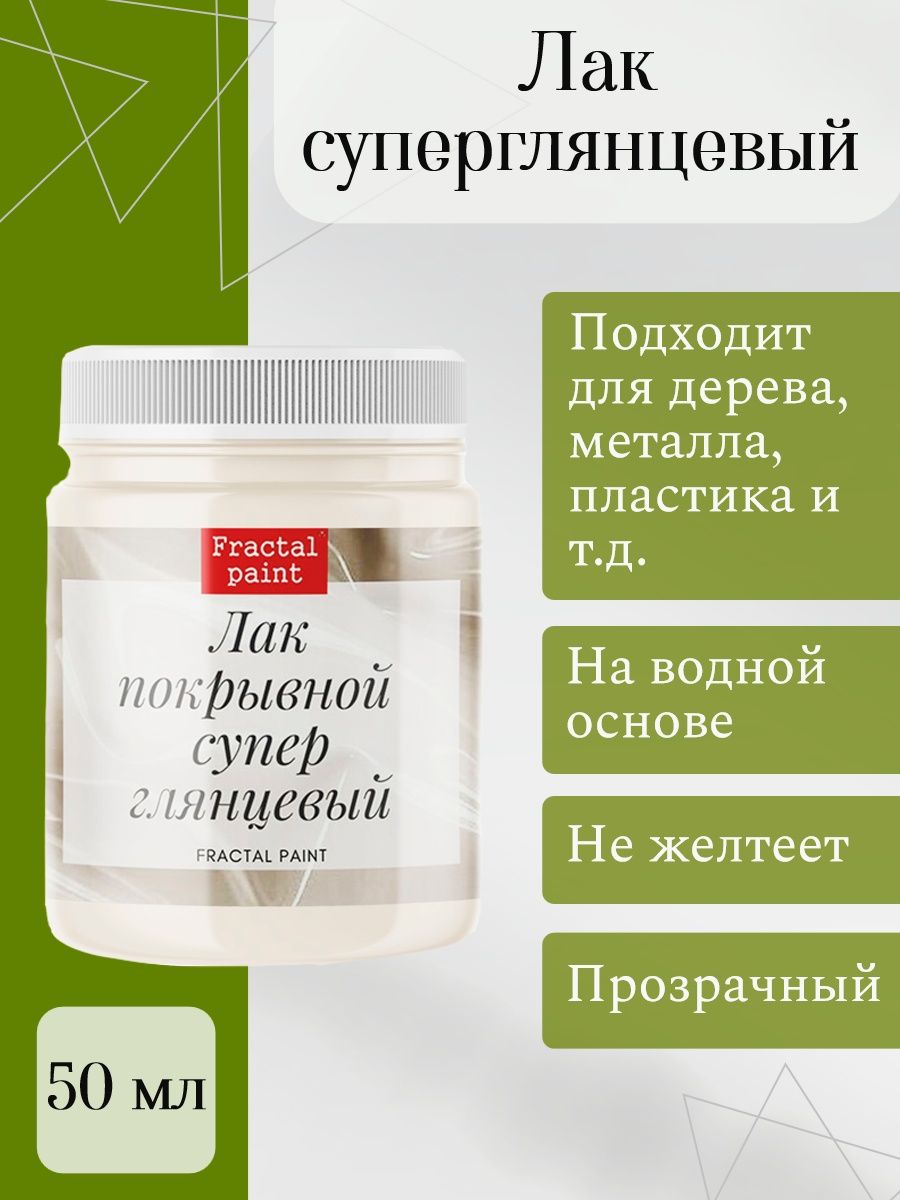 Лак суперглянцевый

Fractal paint

Лак покрывной супер глянцевый

FRACTAL PAINT

Подходит для дерева, металла, пластика и т.д.

На водной основе

Не желтеет

Прозрачный

50 мл